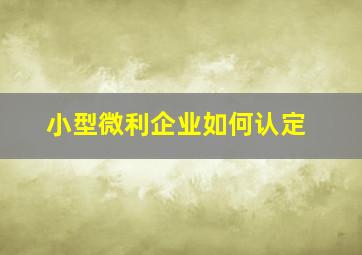 小型微利企业如何认定